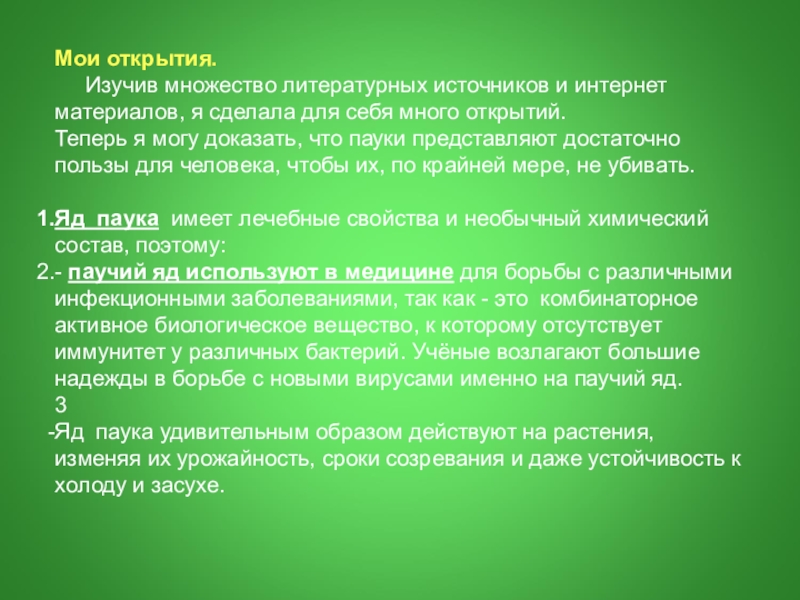 Мои открытия.

Изучив множество литературных источников и интернет материалов, я сделала для себя много открытий.
Теперь я могу доказать, что пауки представляют достаточно пользы для человека, чтобы их, по крайней мере, не убивать.

1.Яд паука имеет лечебные свойства и необычный химический состав, поэтому:
2.- паучий яд используют в медицине для борьбы с различными инфекционными заболеваниями, так как - это комбинаторное активное биологическое вещество, к которому отсутствует иммунитет у различных бактерий. Учёные возлагают большие надежды в борьбе с новыми вирусами именно на паучий яд.
3
-Яд паука удивительным образом действуют на растения, изменяя их урожайность, сроки созревания и даже устойчивость к холоду и засухе.